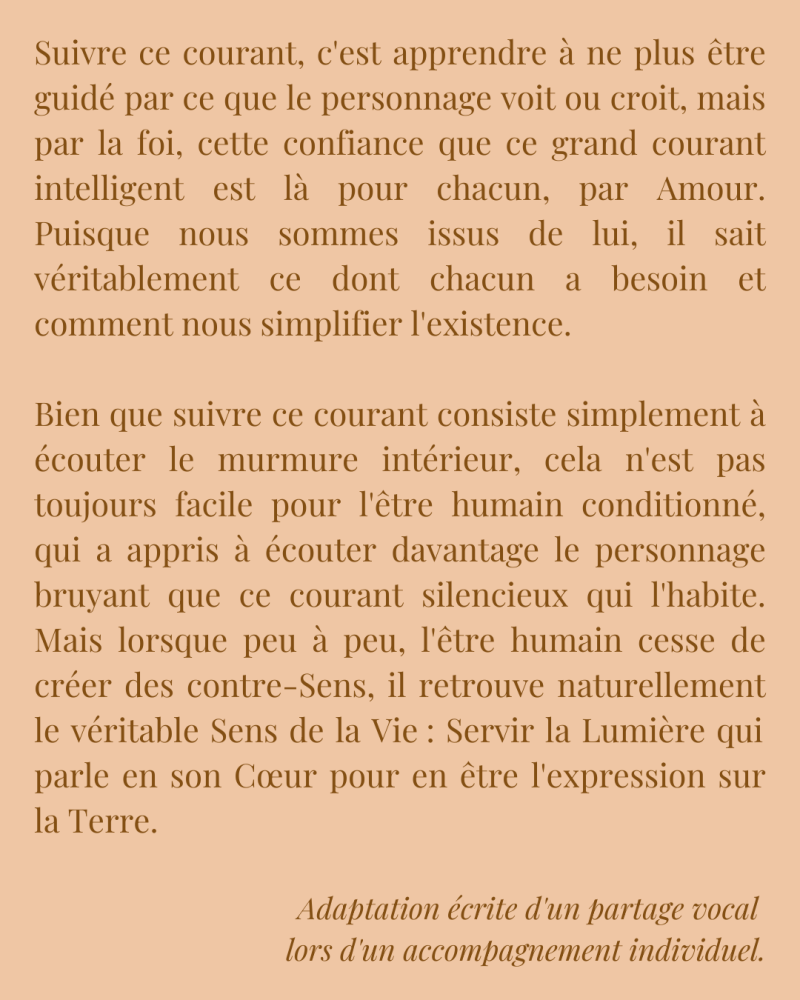 Suivre ce courant, c'est apprendre à ne plus être guidé par ce que le personnage voit ou croit, mais par la foi, cette confiance que ce grand courant intelligent est là pour chacun, par Amour. Puisque nous sommes issus de lui, il sait véritablement ce dont chacun a besoin et comment nous simplifier l'existence.

Bien que suivre ce courant consiste simplement à écouter le murmure intérieur, cela n'est pas toujours facile pour l'être humain conditionné, qui a appris à écouter davantage le personnage bruyant que ce courant silencieux qui l'habite. Mais lorsque peu à peu, l'être humain cesse de créer des contre-Sens, il retrouve naturellement le véritable Sens de la Vie : Servir la Lumière qui parle en son Cœur pour en être l'expression sur la Terre.

Adaptation écrite d'un partage vocal lors d'un accompagnement individuel.